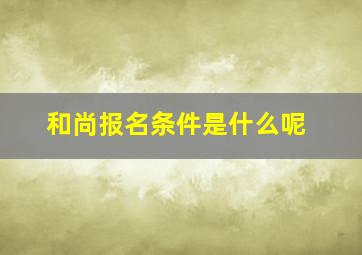 和尚报名条件是什么呢